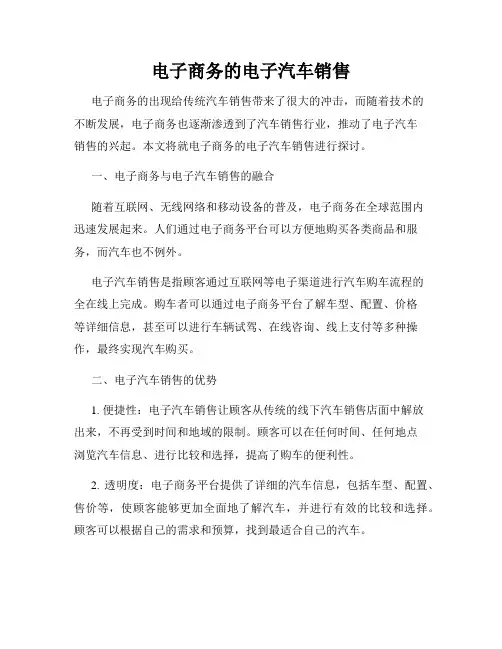 电子商务的电子汽车销售

电子商务的出现给传统汽车销售带来了很大的冲击，而随着技术的不断发展，电子商务也逐渐渗透到了汽车销售行业，推动了电子汽车销售的兴起。本文将就电子商务的电子汽车销售进行探讨。

一、电子商务与电子汽车销售的融合

随着互联网、无线网络和移动设备的普及，电子商务在全球范围内迅速发展起来。人们通过电子商务平台可以方便地购买各类商品和服务，而汽车也不例外。

电子汽车销售是指顾客通过互联网等电子渠道进行汽车购车流程的全在线上完成。购车者可以通过电子商务平台了解车型、配置、价格等详细信息，甚至可以进行车辆试驾、在线咨询、线上支付等多种操作，最终实现汽车购买。

二、电子汽车销售的优势

1. 便捷性：电子汽车销售让顾客从传统的线下汽车销售店面中解放出来，不再受到时间和地域的限制。顾客可以在任何时间、任何地点浏览汽车信息、进行比较和选择，提高了购车的便利性。

2. 透明度：电子商务平台提供了详细的汽车信息，包括车型、配置、售价等，使顾客能够更加全面地了解汽车，并进行有效的比较和选择。顾客可以根据自己的需求和预算，找到最适合自己的汽车。